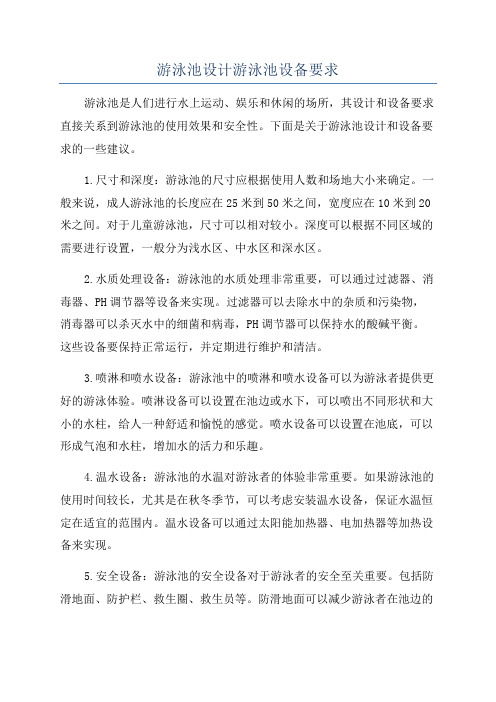 游泳池设计游泳池设备要求

游泳池是人们进行水上运动、娱乐和休闲的场所，其设计和设备要求直接关系到游泳池的使用效果和安全性。下面是关于游泳池设计和设备要求的一些建议。

1.尺寸和深度：游泳池的尺寸应根据使用人数和场地大小来确定。一般来说，成人游泳池的长度应在25米到50米之间，宽度应在10米到20米之间。对于儿童游泳池，尺寸可以相对较小。深度可以根据不同区域的需要进行设置，一般分为浅水区、中水区和深水区。

2.水质处理设备：游泳池的水质处理非常重要，可以通过过滤器、消毒器、PH调节器等设备来实现。过滤器可以去除水中的杂质和污染物，消毒器可以杀灭水中的细菌和病毒，PH调节器可以保持水的酸碱平衡。这些设备要保持正常运行，并定期进行维护和清洁。

3.喷淋和喷水设备：游泳池中的喷淋和喷水设备可以为游泳者提供更好的游泳体验。喷淋设备可以设置在池边或水下，可以喷出不同形状和大小的水柱，给人一种舒适和愉悦的感觉。喷水设备可以设置在池底，可以形成气泡和水柱，增加水的活力和乐趣。

4.温水设备：游泳池的水温对游泳者的体验非常重要。如果游泳池的使用时间较长，尤其是在秋冬季节，可以考虑安装温水设备，保证水温恒定在适宜的范围内。温水设备可以通过太阳能加热器、电加热器等加热设备来实现。

5.安全设备：游泳池的安全设备对于游泳者的安全至关重要。包括防滑地面、防护栏、救生圈、救生员等。防滑地面可以减少游泳者在池边的